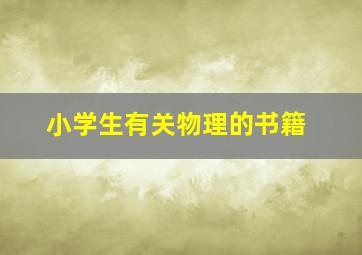 小学生有关物理的书籍